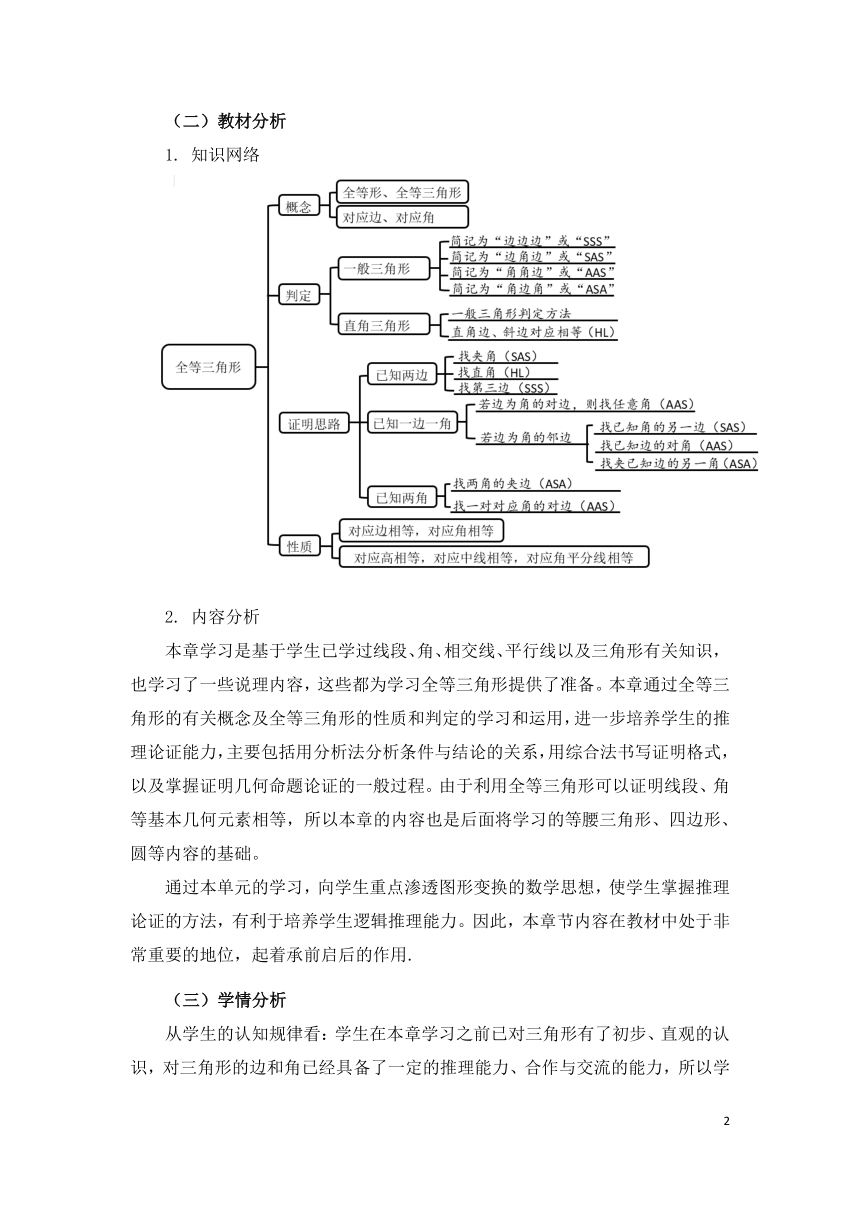 （二）教材分析

1. 知识网络

全等三角形

概念

全等形、全等三角形

对应边、对应角

判定

一般三角形

简记为“边边边”或“SSS”

简记为“边角边”或“SAS”

简记为“角角边”或“AAS”

简记为“角边角”或“ASA”

直角三角形

一般三角形判定方法

直角边、斜边对应相等（HL）

证明思路

已知两边

找夹角（SAS）

找直角（HL）

找第三边（SSS）

已知一边一角

若边为角的对边，则找任意角（AAS）

若边为角的邻边

找已知角的另一边（SAS）

找已知边的对角（AAS）

找夹已知边的另一角（ASA）

已知两角

找两角的夹边（ASA）

找一对对应角的对边（AAS）

性质

对应边相等，对应角相等

对应高相等，对应中线相等，对应角平分线相等

2. 内容分析

本章学习是基于学生已学过线段、角、相交线、平行线以及三角形有关知识，也学习了一些说理内容，这些都为学习全等三角形提供了准备。本章通过全等三角形的有关概念及全等三角形的性质和判定的学习和运用，进一步培养学生的推理论证能力，主要包括用分析法分析条件与结论的关系，用综合法书写证明格式，以及掌握证明几何命题论证的一般过程。由于利用全等三角形可以证明线段、角等基本几何元素相等，所以本章的内容也是后面将学习的等腰三角形、四边形、圆等内容的基础。

通过本单元的学习，向学生重点渗透图形变换的数学思想，使学生掌握推理论证的方法，有利于培养学生逻辑推理能力。因此，本章节内容在教材中处于非常重要的地位，起着承前启后的作用.

（三）学情分析

从学生的认知规律看：学生在本章学习之前已对三角形有了初步、直观的认识，对三角形的边和角已经具备了一定的推理能力、合作与交流的能力，所以学

2